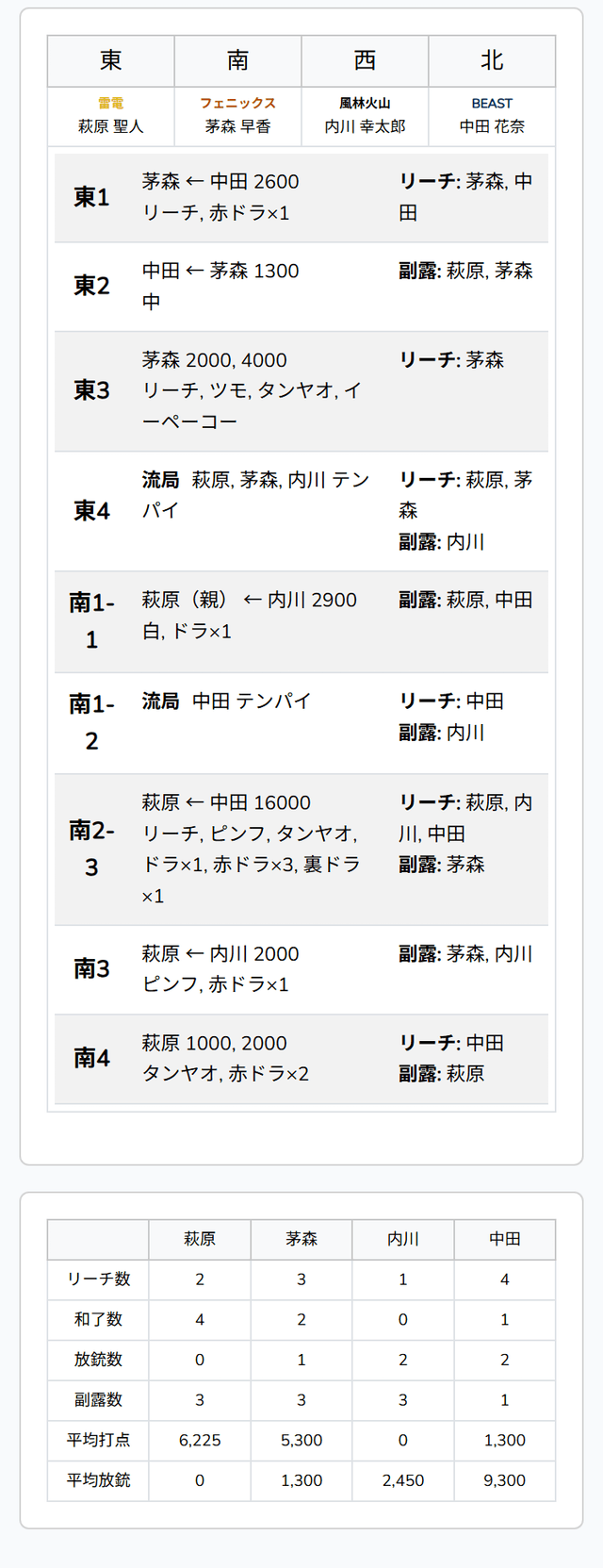 | 東 | 南 | 西 | 北 |
|---|---|---|---|
| 雷電 萩原 聖人 | フェニックス 茅森 早香 | 風林火山 内川 幸太郎 | BEAST 中田 花奈 |

| 東1 | 茅森 ← 中田 2600 リーチ, 赤ドラ×1 | リーチ: 茅森, 中田 |
|---|---|---|
| 東2 | 中田 ← 茅森 1300 中 | 副露: 萩原, 茅森 |
| 東3 | 茅森 2000, 4000 リーチ, ツモ, タンヤオ, イーペーコー | リーチ: 茅森 |
| 東4 | 流局 萩原, 茅森, 内川 テンパイ | リーチ: 萩原, 茅森 副露: 内川 |
| 南1-1 | 萩原（親） ← 内川 2900 白, ドラ×1 | 副露: 萩原, 中田 |
| 南1-2 | 流局 中田 テンパイ | リーチ: 中田 副露: 内川 |
| 南2-3 | 萩原 ← 中田 16000 リーチ, ピンフ, タンヤオ, ドラ×1, 赤ドラ×3, 裏ドラ×1 | リーチ: 萩原, 内川, 中田 副露: 茅森 |
| 南3 | 萩原 ← 内川 2000 ピンフ, 赤ドラ×1 | 副露: 茅森, 内川 |
| 南4 | 萩原 1000, 2000 タンヤオ, 赤ドラ×2 | リーチ: 中田 副露: 萩原 |

| | 萩原 | 茅森 | 内川 | 中田 |
|---|---|---|---|---|
| リーチ数 | 2 | 3 | 1 | 4 |
| 和了数 | 4 | 2 | 0 | 1 |
| 放銃数 | 0 | 1 | 2 | 2 |
| 副露数 | 3 | 3 | 3 | 1 |
| 平均打点 | 6,225 | 5,300 | 0 | 1,300 |
| 平均放銃 | 0 | 1,300 | 2,450 | 9,300 |